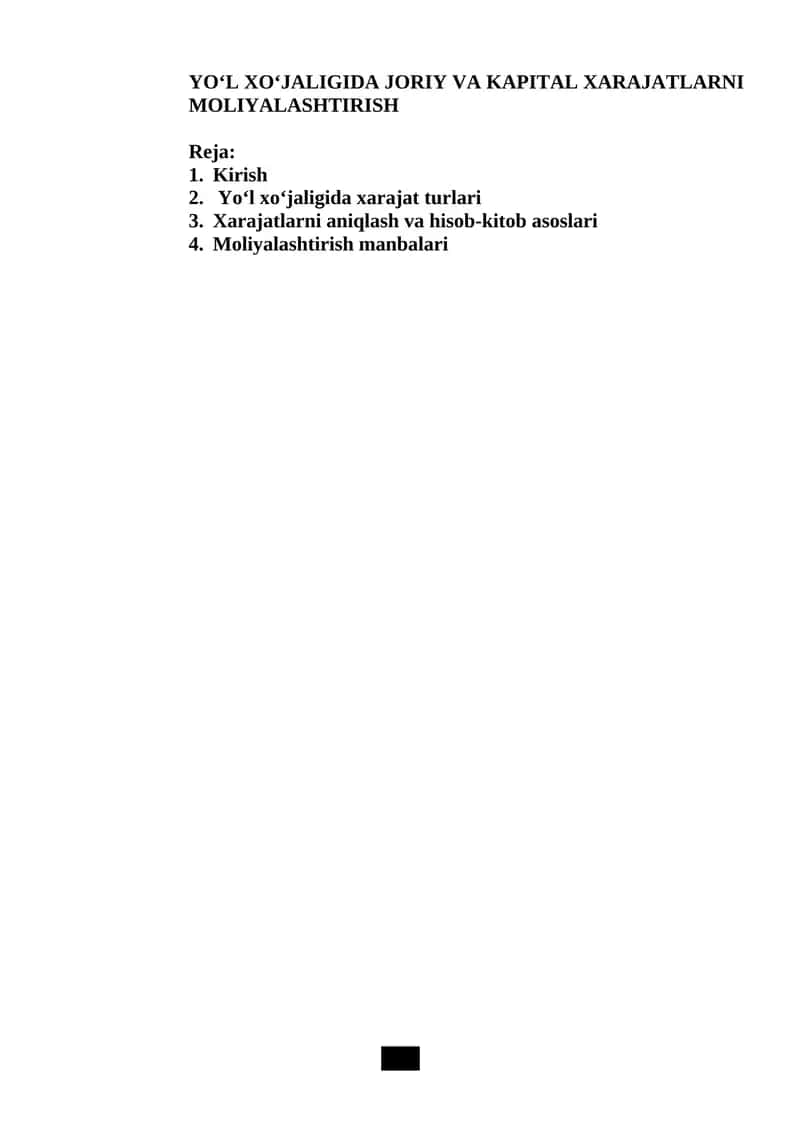 YO‘L XO‘JALIGIDA JORIY VA KAPITAL XARAJATLARNI MOLIYALASHTIRISH

Reja:
1. Kirish
2. Yo‘l xo‘jaligida xarajat turlari
3. Xarajatlarni aniqlash va hisob-kitob asoslari
4. Moliyalashtirish manbalari